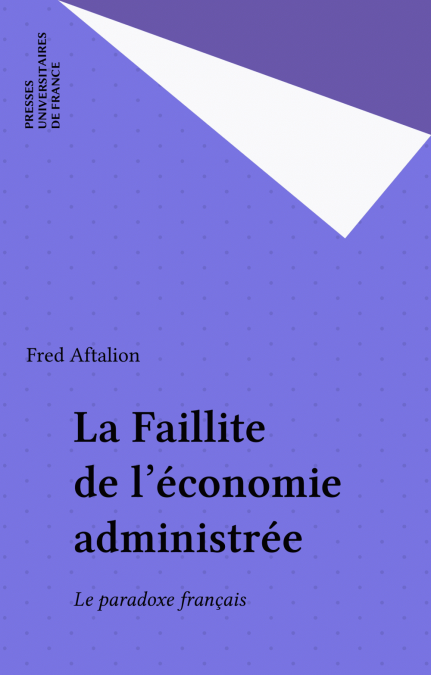 PRESSES
UNIVERSITAIRES
DE FRANCE

Fred Aftalion

La Faillite
de l'économie
administrée

Le paradoxe français